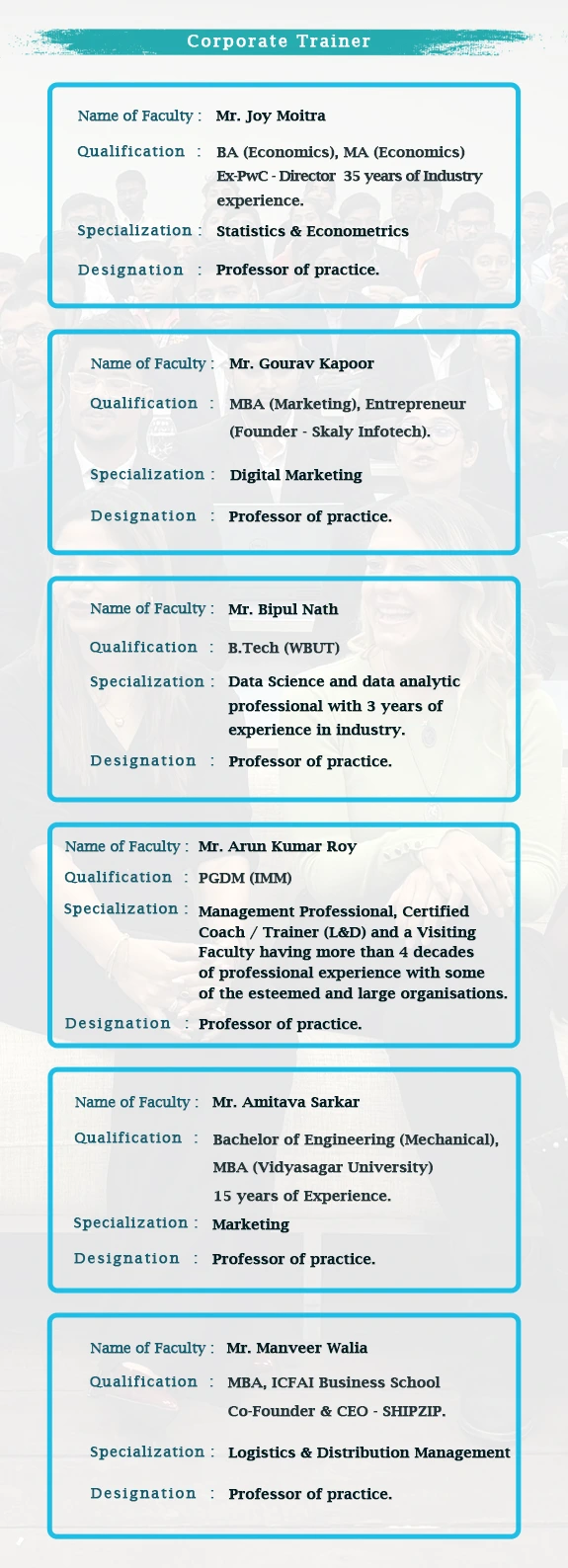 Corporate Trainer

Name of Faculty : Mr. Joy Moitra
Qualification : BA (Economics), MA (Economics) Ex-PwC - Director 35 years of Industry experience.
Specialization : Statistics & Econometrics
Designation : Professor of practice.

Name of Faculty : Mr. Gourav Kapoor
Qualification : MBA (Marketing), Entrepreneur (Founder - Skaly Infotech).
Specialization : Digital Marketing
Designation : Professor of practice.

Name of Faculty : Mr. Bipul Nath
Qualification : B.Tech (WBUT)
Specialization : Data Science and data analytic professional with 3 years of experience in industry.
Designation : Professor of practice.

Name of Faculty : Mr. Arun Kumar Roy
Qualification : PGDM (IMM)
Specialization : Management Professional, Certified Coach / Trainer (L&D) and a Visiting Faculty having more than 4 decades of professional experience with some of the esteemed and large organisations.
Designation : Professor of practice.

Name of Faculty : Mr. Amitava Sarkar
Qualification : Bachelor of Engineering (Mechanical), MBA (Vidyasagar University) 15 years of Experience.
Specialization : Marketing
Designation : Professor of practice.

Name of Faculty : Mr. Manveer Walia
Qualification : MBA, ICFAI Business School Co-Founder & CEO - SHIPZIP.
Specialization : Logistics & Distribution Management
Designation : Professor of practice.